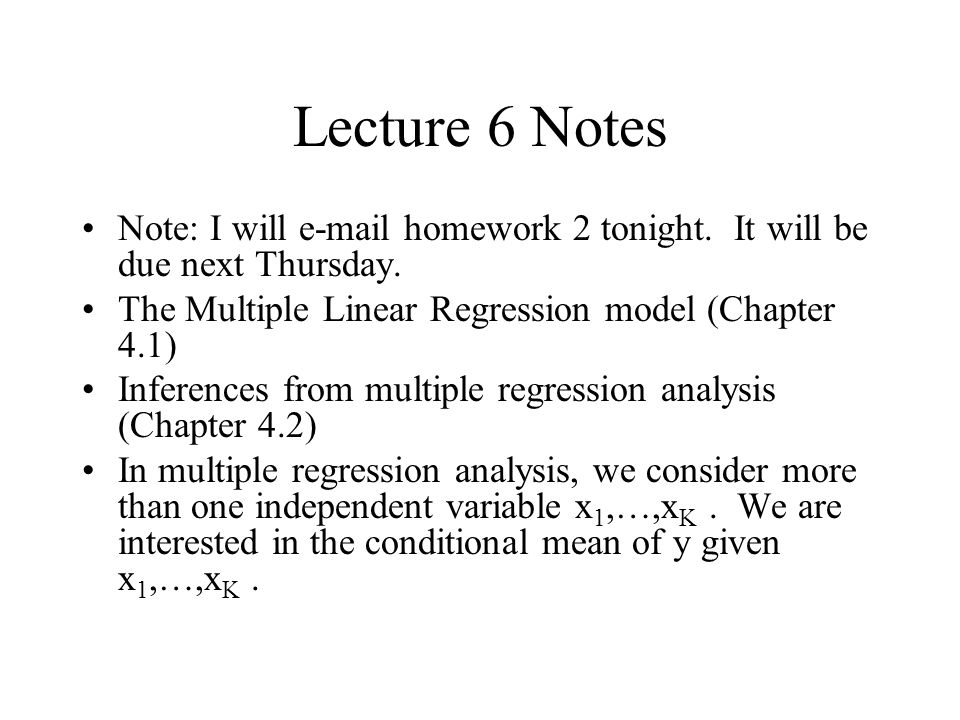 Lecture 6 Notes

• Note: I will e-mail homework 2 tonight. It will be due next Thursday.

• The Multiple Linear Regression model (Chapter 4.1)

• Inferences from multiple regression analysis (Chapter 4.2)

• In multiple regression analysis, we consider more than one independent variable $x_1,\ldots,x_K$ . We are interested in the conditional mean of y given $x_1,\ldots,x_K$ .